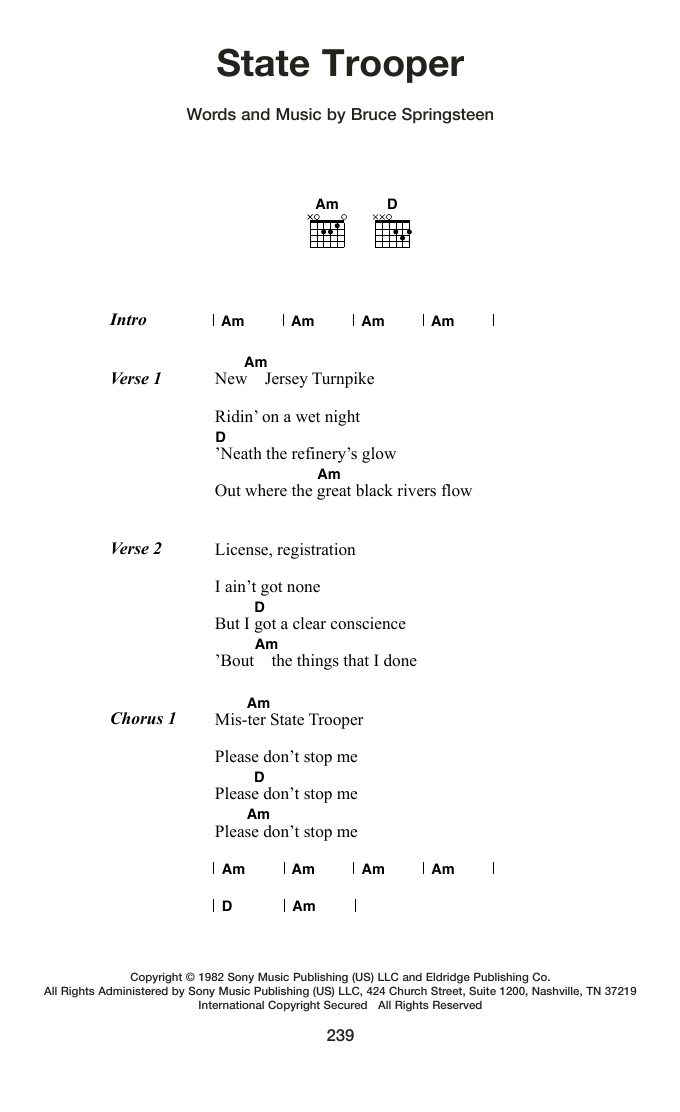 State Trooper

Words and Music by Bruce Springsteen

Am D

Intro | Am | Am | Am | Am |

Verse 1
Am
New Jersey Turnpike

Ridin' on a wet night
D
'Neath the refinery's glow
Am
Out where the great black rivers flow

Verse 2
License, registration

I ain't got none
D
But I got a clear conscience
Am
'Bout the things that I done

Chorus 1
Am
Mis-ter State Trooper

Please don't stop me
D
Please don't stop me
Am
Please don't stop me

| Am | Am | Am | Am |

| D | Am |

Copyright © 1982 Sony Music Publishing (US) LLC and Eldridge Publishing Co.
All Rights Administered by Sony Music Publishing (US) LLC, 424 Church Street, Suite 1200, Nashville, TN 37219
International Copyright Secured All Rights Reserved

239